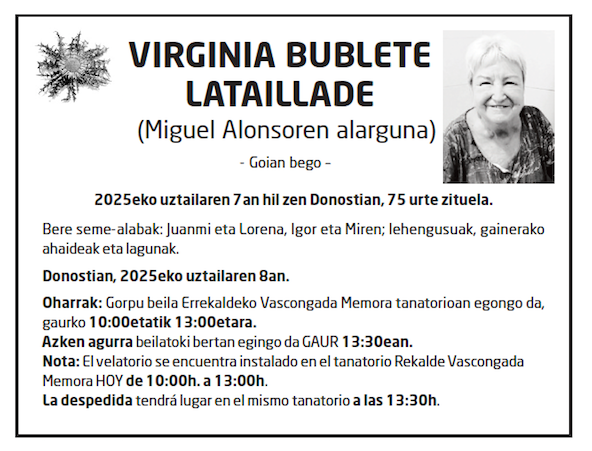 VIRGINIA BUBLETE LATAILLADE
(Miguel Alonsoren alarguna)

- Goian bego -

2025eko uztailaren 7an hil zen Donostian, 75 urte zituela.

Bere seme-alabak: Juanmi eta Lorena, Igor eta Miren; lehengusuak, gainerako ahaideak eta lagunak.

Donostian, 2025eko uztailaren 8an.

Oharrak: Gorpu beila Errekaldeko Vascongada Memora tanatorioan egongo da, gaurko 10:00etatik 13:00etara.
Azken agurra beilatoki bertan egingo da GAUR 13:30ean.
Nota: El velatorio se encuentra instalado en el tanatorio Rekalde Vascongada Memora HOY de 10:00h. a 13:00h.
La despedida tendrá lugar en el mismo tanatorio a las 13:30h.